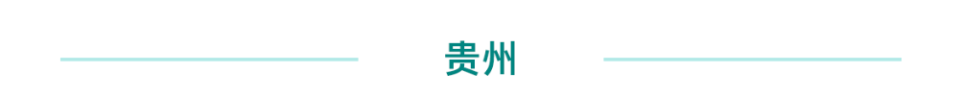 贵州